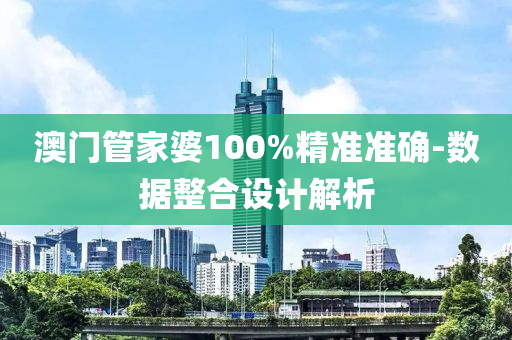 澳门管家婆100%精准准确-数据整合设计解析